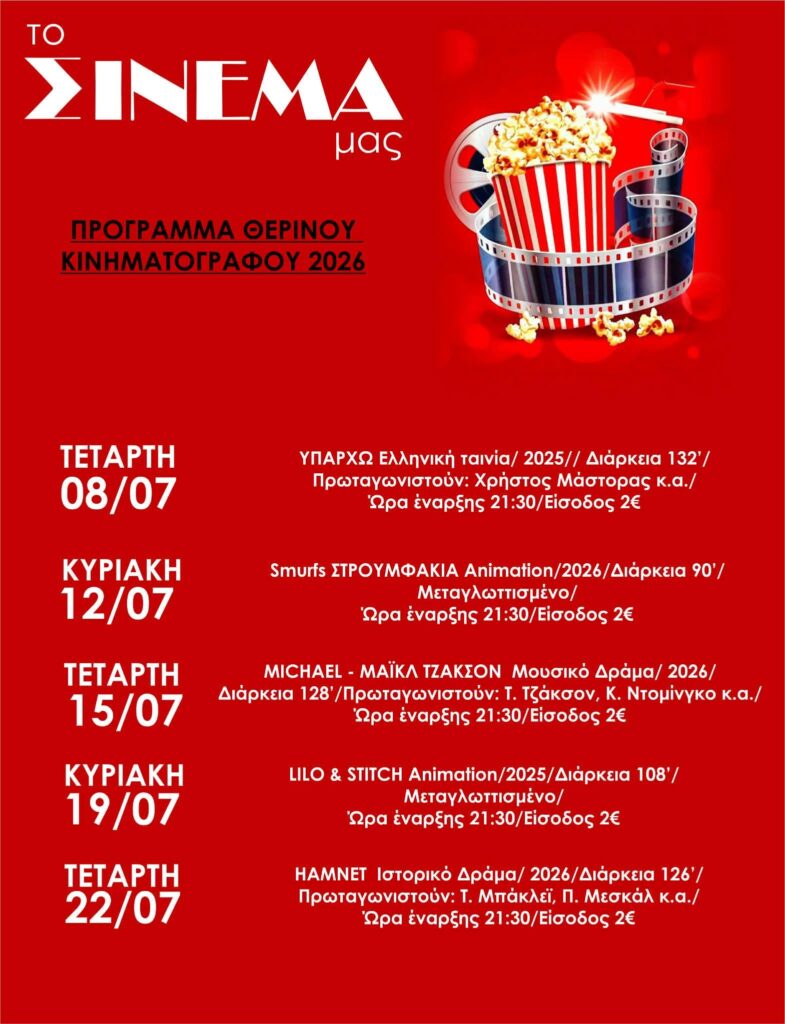 ΤΟ
ΣΙΝΕΜΑ
μας

ΠΡΟΓΡΑΜΜΑ ΘΕΡΙΝΟΥ
ΚΙΝΗΜΑΤΟΓΡΑΦΟΥ 2026

ΤΕΤΑΡΤΗ
08/07

ΥΠΑΡΧΩ Ελληνική ταινία/ 2025// Διάρκεια 132'/
Πρωταγωνιστούν: Χρήστος Μάστορας κ.α./
Ώρα έναρξης 21:30/Είσοδος 2€

ΚΥΡΙΑΚΗ
12/07

Smurfs ΣΤΡΟΥΜΦΑΚΙΑ Animation/2026/Διάρκεια 90'/
Μεταγλωττισμένο/
Ώρα έναρξης 21:30/Είσοδος 2€

ΤΕΤΑΡΤΗ
15/07

MICHAEL - ΜΑΪΚΛ ΤΖΑΚΣΟΝ Μουσικό Δράμα/ 2026/
Διάρκεια 128'/Πρωταγωνιστούν: Τ. Τζάκσον, Κ. Ντομίνγκο κ.α./
Ώρα έναρξης 21:30/Είσοδος 2€

ΚΥΡΙΑΚΗ
19/07

LILO & STITCH Animation/2025/Διάρκεια 108'/
Μεταγλωττισμένο/
Ώρα έναρξης 21:30/Είσοδος 2€

ΤΕΤΑΡΤΗ
22/07

HAMNET Ιστορικό Δράμα/ 2026/Διάρκεια 126'/
Πρωταγωνιστούν: Τ. Μπάκλεϊ, Π. Μεσκάλ κ.α./
Ώρα έναρξης 21:30/Είσοδος 2€